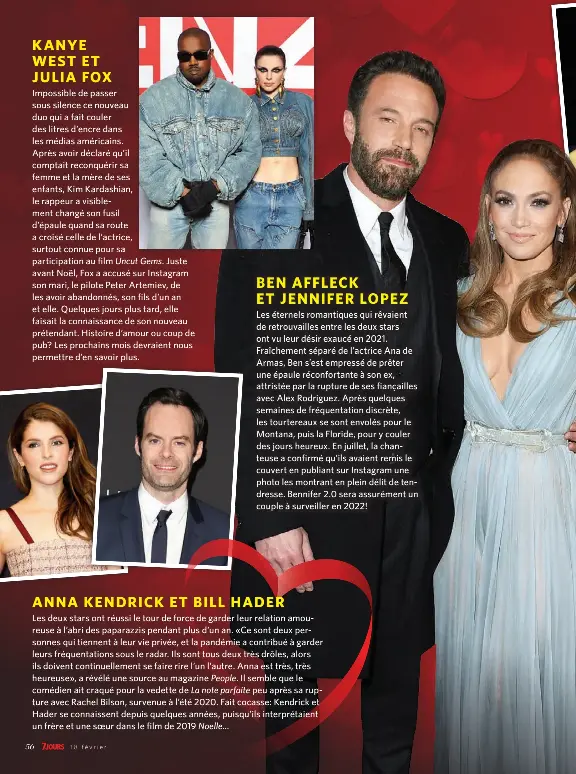 KANYE WEST ET JULIA FOX

Impossible de passer sous silence ce nouveau duo qui a fait couler des litres d'encre dans les médias américains. Après avoir déclaré qu'il comptait reconquérir sa femme et la mère de ses enfants, Kim Kardashian, le rappeur a visiblement changé son fusil d'épaule quand sa route a croisé celle de l'actrice, surtout connue pour sa participation au film Uncut Gems. Juste avant Noël, Fox a accusé sur Instagram son mari, le pilote Peter Artemiev, de les avoir abandonnés, son fils d'un an et elle. Quelques jours plus tard, elle faisait la connaissance de son nouveau prétendant. Histoire d'amour ou coup de pub? Les prochains mois devraient nous permettre d'en savoir plus.

BEN AFFLECK ET JENNIFER LOPEZ

Les éternels romantiques qui rêvaient de retrouvailles entre les deux stars ont vu leur désir exaucé en 2021. Fraîchement séparé de l'actrice Ana de Armas, Ben s'est empressé de prêter une épaule réconfortante à son ex, attristée par la rupture de ses fiançailles avec Alex Rodriguez. Après quelques semaines de fréquentation discrète, les tourtereaux se sont envolés pour le Montana, puis la Floride, pour y couler des jours heureux. En juillet, la chanteuse a confirmé qu'ils avaient remis le couvert en publiant sur Instagram une photo les montrant en plein délit de tendresse. Bennifer 2.0 sera assurément un couple à surveiller en 2022!

ANNA KENDRICK ET BILL HADER

Les deux stars ont réussi le tour de force de garder leur relation amoureuse à l'abri des paparazzis pendant plus d'un an. «Ce sont deux personnes qui tiennent à leur vie privée, et la pandémie a contribué à garder leurs fréquentations sous le radar. Ils sont tous deux très drôles, alors ils doivent continuellement se faire rire l'un l'autre. Anna est très, très heureuse», a révélé une source au magazine People. Il semble que le comédien ait craqué pour la vedette de La note parfaite peu après sa rupture avec Rachel Bilson, survenue à l'été 2020. Fait cocasse: Kendrick et Hader se connaissent depuis quelques années, puisqu'ils interprétaient un frère et une sœur dans le film de 2019 Noelle...

56 7JOURS 18 février